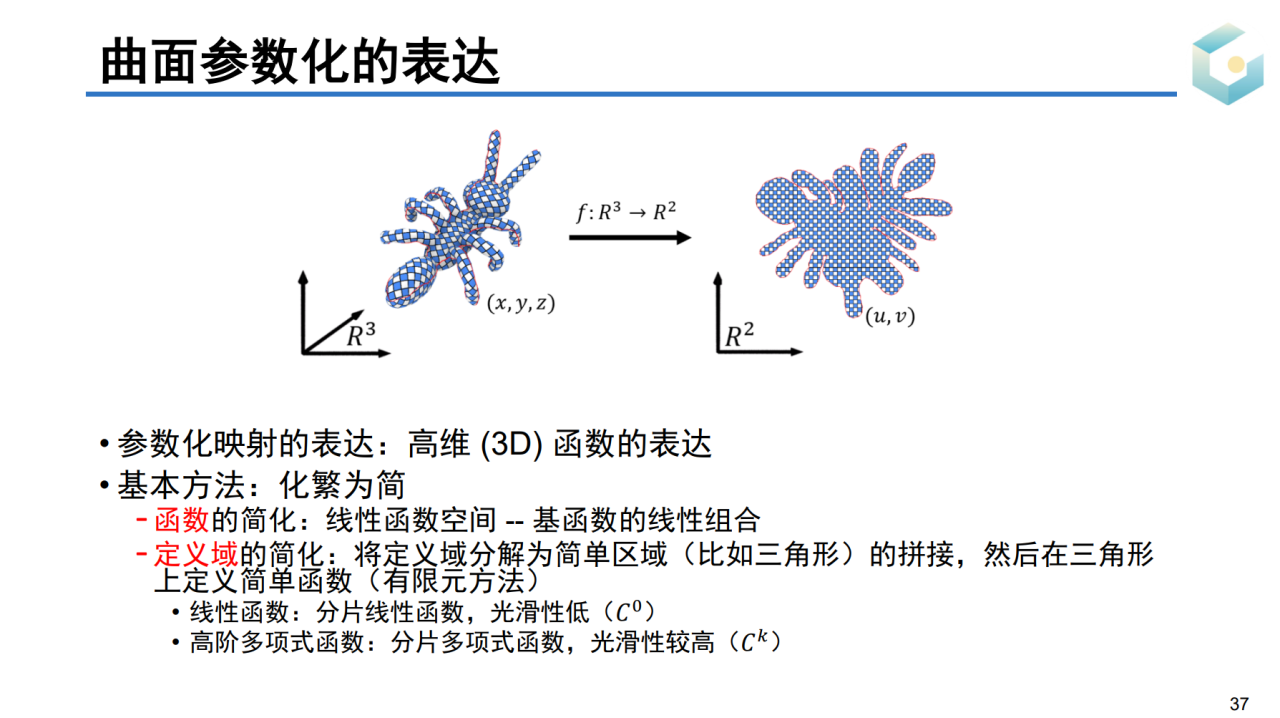 曲面参数化的表达

$f: R^3 \to R^2$

$(x, y, z)$

$R^3$

$(u, v)$

$R^2$

• 参数化映射的表达：高维 (3D) 函数的表达
• 基本方法：化繁为简
– 函数的简化：线性函数空间 -- 基函数的线性组合
– 定义域的简化：将定义域分解为简单区域（比如三角形）的拼接，然后在三角形上定义简单函数（有限元方法）
• 线性函数：分片线性函数，光滑性低（$C^0$）
• 高阶多项式函数：分片多项式函数，光滑性较高（$C^k$）

37